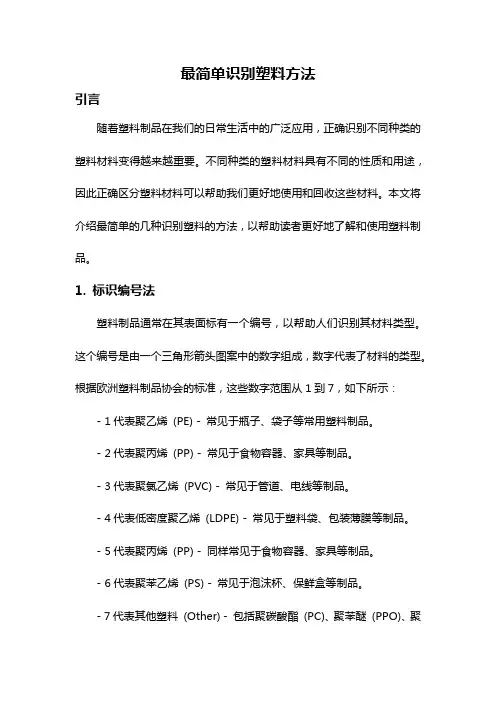 最简单识别塑料方法

引言

随着塑料制品在我们的日常生活中的广泛应用，正确识别不同种类的塑料材料变得越来越重要。不同种类的塑料材料具有不同的性质和用途，因此正确区分塑料材料可以帮助我们更好地使用和回收这些材料。本文将介绍最简单的几种识别塑料的方法，以帮助读者更好地了解和使用塑料制品。

1. 标识编号法

塑料制品通常在其表面标有一个编号，以帮助人们识别其材料类型。这个编号是由一个三角形箭头图案中的数字组成，数字代表了材料的类型。根据欧洲塑料制品协会的标准，这些数字范围从 1 到 7，如下所示：

- 1 代表聚乙烯 (PE) - 常见于瓶子、袋子等常用塑料制品。

- 2 代表聚丙烯 (PP) - 常见于食物容器、家具等制品。

- 3 代表聚氯乙烯 (PVC) - 常见于管道、电线等制品。

- 4 代表低密度聚乙烯 (LDPE) - 常见于塑料袋、包装薄膜等制品。

- 5 代表聚丙烯 (PP) - 同样常见于食物容器、家具等制品。

- 6 代表聚苯乙烯 (PS) - 常见于泡沫杯、保鲜盒等制品。

- 7 代表其他塑料 (Other) - 包括聚碳酸酯 (PC)、聚苯醚 (PPO)、聚